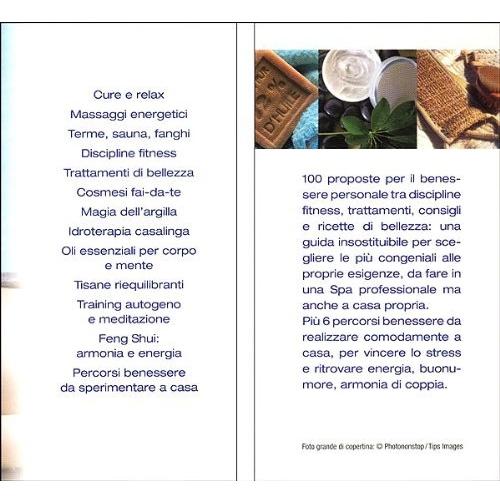 Cure e relax
Massaggi energetici
Terme, sauna, fanghi
Discipline fitness
Trattamenti di bellezza
Cosmesi fai-da-te
Magia dell'argilla
Idroterapia casalinga
Oli essenziali per corpo e mente
Tisane riequilibranti
Training autogeno e meditazione
Feng Shui: armonia e energia
Percorsi benessere da sperimentare a casa

72 % D'HUILE

100 proposte per il benessere personale tra discipline fitness, trattamenti, consigli e ricette di bellezza: una guida insostituibile per scegliere le più congeniali alle proprie esigenze, da fare in una Spa professionale ma anche a casa propria.
Più 6 percorsi benessere da realizzare comodamente a casa, per vincere lo stress e ritrovare energia, buonumore, armonia di coppia.

Foto grande di copertina: © Photononstop / Tips Images